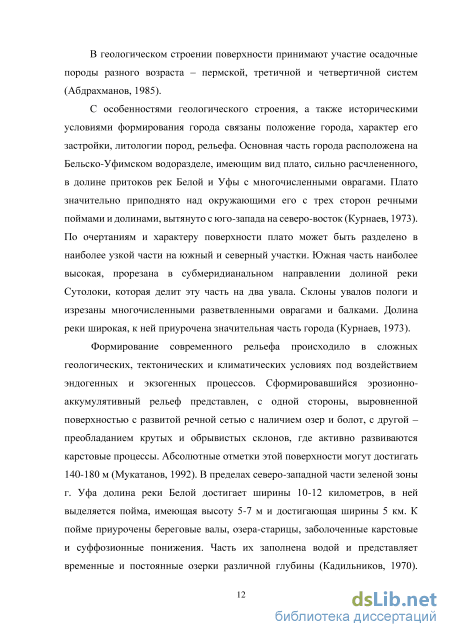 В геологическом строении поверхности принимают участие осадочные породы разного возраста – пермской, третичной и четвертичной систем (Абдрахманов, 1985).

С особенностями геологического строения, а также историческими условиями формирования города связаны положение города, характер его застройки, литологии пород, рельефа. Основная часть города расположена на Бельско-Уфимском водоразделе, имеющим вид плато, сильно расчлененного, в долине притоков рек Белой и Уфы с многочисленными оврагами. Плато значительно приподнято над окружающими его с трех сторон речными поймами и долинами, вытянуто с юго-запада на северо-восток (Курнаев, 1973). По очертаниям и характеру поверхности плато может быть разделено в наиболее узкой части на южный и северный участки. Южная часть наиболее высокая, прорезана в субмеридиональном направлении долиной реки Сутолоки, которая делит эту часть на два увала. Склоны увалов пологи и изрезаны многочисленными разветвленными оврагами и балками. Долина реки широкая, к ней приурочена значительная часть города (Курнаев, 1973).

Формирование современного рельефа происходило в сложных геологических, тектонических и климатических условиях под воздействием эндогенных и экзогенных процессов. Сформировавшийся эрозионно-аккумулятивный рельеф представлен, с одной стороны, выровненной поверхностью с развитой речной сетью с наличием озер и болот, с другой – преобладанием крутых и обрывистых склонов, где активно развиваются карстовые процессы. Абсолютные отметки этой поверхности могут достигать 140-180 м (Мукатанов, 1992). В пределах северо-западной части зеленой зоны г. Уфа долина реки Белой достигает ширины 10-12 километров, в ней выделяется пойма, имеющая высоту 5-7 м и достигающая ширины 5 км. К пойме приурочены береговые валы, озера-старицы, заболоченные карстовые и суффозионные понижения. Часть их заполнена водой и представляет временные и постоянные озерки различной глубины (Кадильников, 1970).

12

dsLib.net
библиотека диссертаций